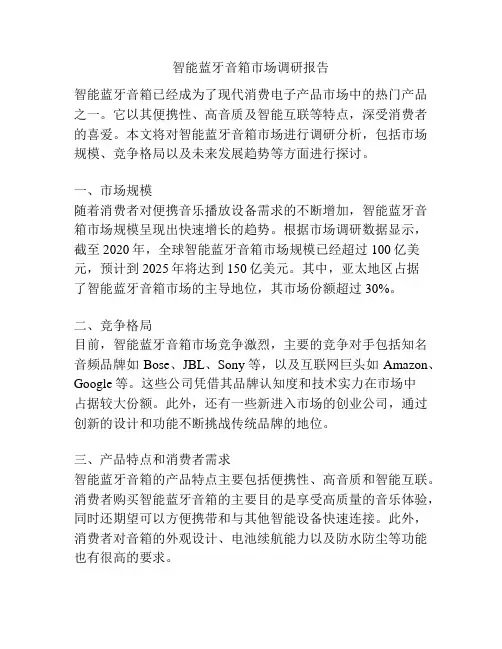 智能蓝牙音箱市场调研报告

智能蓝牙音箱已经成为了现代消费电子产品市场中的热门产品之一。它以其便携性、高音质及智能互联等特点，深受消费者的喜爱。本文将对智能蓝牙音箱市场进行调研分析，包括市场规模、竞争格局以及未来发展趋势等方面进行探讨。

一、市场规模
随着消费者对便携音乐播放设备需求的不断增加，智能蓝牙音箱市场规模呈现出快速增长的趋势。根据市场调研数据显示，截至 2020 年，全球智能蓝牙音箱市场规模已经超过 100 亿美元，预计到 2025 年将达到 150 亿美元。其中，亚太地区占据了智能蓝牙音箱市场的主导地位，其市场份额超过 30%。

二、竞争格局
目前，智能蓝牙音箱市场竞争激烈，主要的竞争对手包括知名音频品牌如 Bose、JBL、Sony 等，以及互联网巨头如 Amazon、Google 等。这些公司凭借其品牌认知度和技术实力在市场中占据较大份额。此外，还有一些新进入市场的创业公司，通过创新的设计和功能不断挑战传统品牌的地位。

三、产品特点和消费者需求
智能蓝牙音箱的产品特点主要包括便携性、高音质和智能互联。消费者购买智能蓝牙音箱的主要目的是享受高质量的音乐体验，同时还期望可以方便携带和与其他智能设备快速连接。此外，消费者对音箱的外观设计、电池续航能力以及防水防尘等功能也有很高的要求。